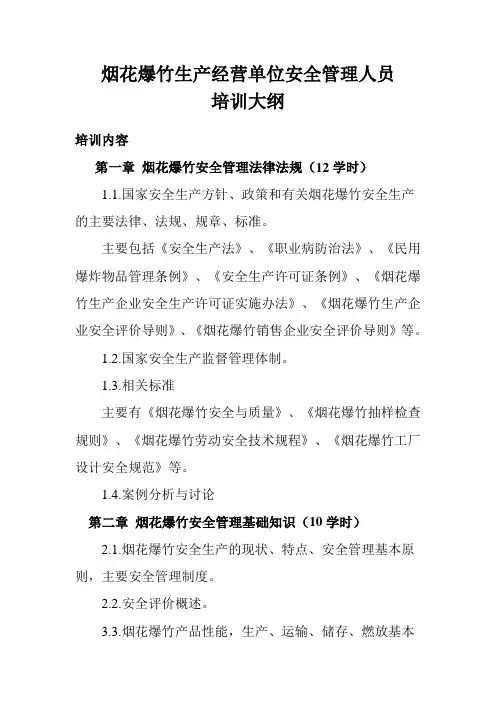 烟花爆竹生产经营单位安全管理人员
培训大纲

培训内容

第一章 烟花爆竹安全管理法律法规（12 学时）

1.1.国家安全生产方针、政策和有关烟花爆竹安全生产的主要法律、法规、规章、标准。

主要包括《安全生产法》、《职业病防治法》、《民用爆炸物品管理条例》、《安全生产许可证条例》、《烟花爆竹生产企业安全生产许可证实施办法》、《烟花爆竹生产企业安全评价导则》、《烟花爆竹销售企业安全评价导则》等。

1.2.国家安全生产监督管理体制。

1.3.相关标准

主要有《烟花爆竹安全与质量》、《烟花爆竹抽样检查规则》、《烟花爆竹劳动安全技术规程》、《烟花爆竹工厂设计安全规范》等。

1.4.案例分析与讨论

第二章 烟花爆竹安全管理基础知识（10 学时）

2.1.烟花爆竹安全生产的现状、特点、安全管理基本原则，主要安全管理制度。

2.2.安全评价概述。

3.3.烟花爆竹产品性能，生产、运输、储存、燃放基本